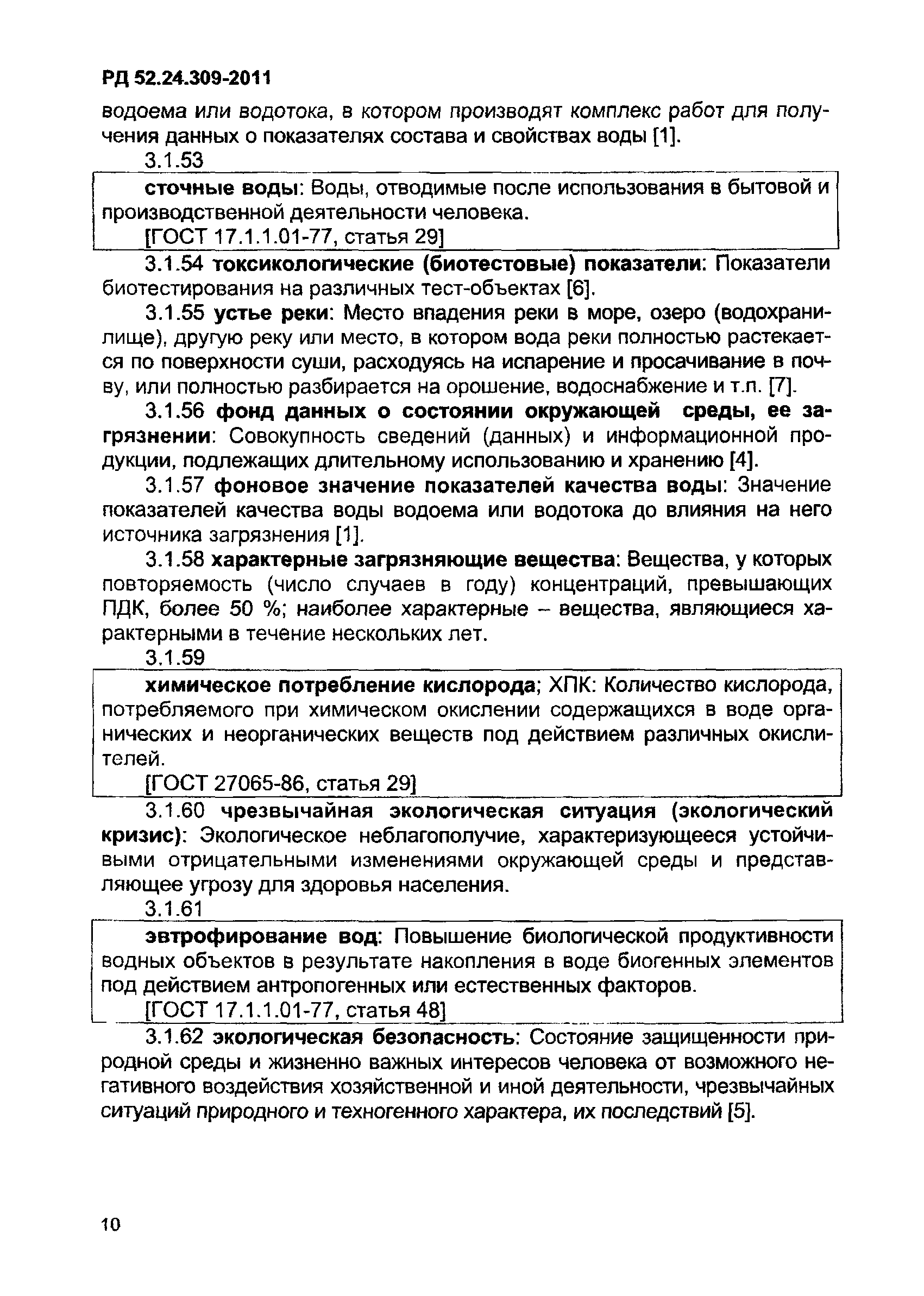 РД 52.24.309-2011

водоема или водотока, в котором производят комплекс работ для получения данных о показателях состава и свойствах воды [1].

3.1.53

сточные воды: Воды, отводимые после использования в бытовой и производственной деятельности человека.

[ГОСТ 17.1.1.01-77, статья 29]

3.1.54 токсикологические (биотестовые) показатели: Показатели биотестирования на различных тест-объектах [6].

3.1.55 устье реки: Место впадения реки в море, озеро (водохранилище), другую реку или место, в котором вода реки полностью растекается по поверхности суши, расходуясь на испарение и просачивание в почву, или полностью разбирается на орошение, водоснабжение и т.п. [7].

3.1.56 фонд данных о состоянии окружающей среды, ее загрязнении: Совокупность сведений (данных) и информационной продукции, подлежащих длительному использованию и хранению [4].

3.1.57 фоновое значение показателей качества воды: Значение показателей качества воды водоема или водотока до влияния на него источника загрязнения [1].

3.1.58 характерные загрязняющие вещества: Вещества, у которых повторяемость (число случаев в году) концентраций, превышающих ПДК, более 50 %; наиболее характерные – вещества, являющиеся характерными в течение нескольких лет.

3.1.59

химическое потребление кислорода; ХПК: Количество кислорода, потребляемого при химическом окислении содержащихся в воде органических и неорганических веществ под действием различных окислителей.

[ГОСТ 27065-86, статья 29]

3.1.60 чрезвычайная экологическая ситуация (экологический кризис): Экологическое неблагополучие, характеризующееся устойчивыми отрицательными изменениями окружающей среды и представляющее угрозу для здоровья населения.

3.1.61

эвтрофирование вод: Повышение биологической продуктивности водных объектов в результате накопления в воде биогенных элементов под действием антропогенных или естественных факторов.

[ГОСТ 17.1.1.01-77, статья 48]

3.1.62 экологическая безопасность: Состояние защищенности природной среды и жизненно важных интересов человека от возможного негативного воздействия хозяйственной и иной деятельности, чрезвычайных ситуаций природного и техногенного характера, их последствий [5].

10